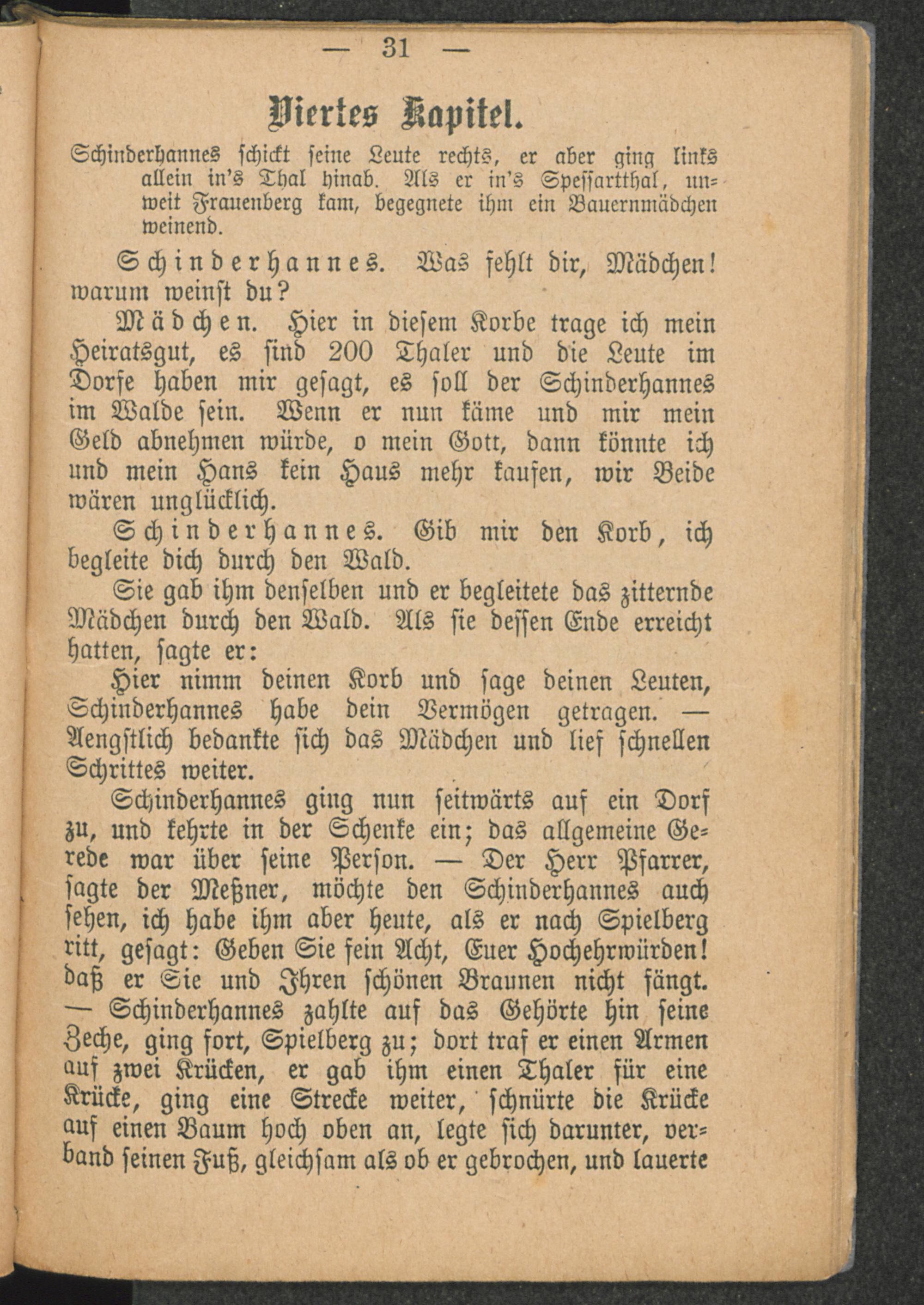 — 31 —

Viertes Kapitel.

Schinderhannes schickt seine Leute rechts, er aber ging links allein in's Thal hinab. Als er in's Spessartthal, unweit Frauenberg kam, begegnete ihm ein Bauernmädchen weinend.

Schinderhannes. Was fehlt dir, Mädchen! warum weinst du?

Mädchen. Hier in diesem Korbe trage ich mein Heiratsgut, es sind 200 Thaler und die Leute im Dorfe haben mir gesagt, es soll der Schinderhannes im Walde sein. Wenn er nun käme und mir mein Geld abnehmen würde, o mein Gott, dann könnte ich und mein Hans kein Haus mehr kaufen, wir Beide wären unglücklich.

Schinderhannes. Gib mir den Korb, ich begleite dich durch den Wald.

Sie gab ihm denselben und er begleitete das zitternde Mädchen durch den Wald. Als sie dessen Ende erreicht hatten, sagte er:

Hier nimm deinen Korb und sage deinen Leuten, Schinderhannes habe dein Vermögen getragen. — Aengstlich bedankte sich das Mädchen und lief schnellen Schrittes weiter.

Schinderhannes ging nun seitwärts auf ein Dorf zu, und kehrte in der Schenke ein; das allgemeine Gerede war über seine Person. — Der Herr Pfarrer, sagte der Meßner, möchte den Schinderhannes auch sehen, ich habe ihm aber heute, als er nach Spielberg ritt, gesagt: Geben Sie fein Acht, Euer Hochehrwürden! daß er Sie und Ihren schönen Braunen nicht fängt. — Schinderhannes zahlte auf das Gehörte hin seine Zeche, ging fort, Spielberg zu; dort traf er einen Armen auf zwei Krücken, er gab ihm einen Thaler für eine Krücke, ging eine Strecke weiter, schnürte die Krücke auf einen Baum hoch oben an, legte sich darunter, verband seinen Fuß, gleichsam als ob er gebrochen, und lauerte